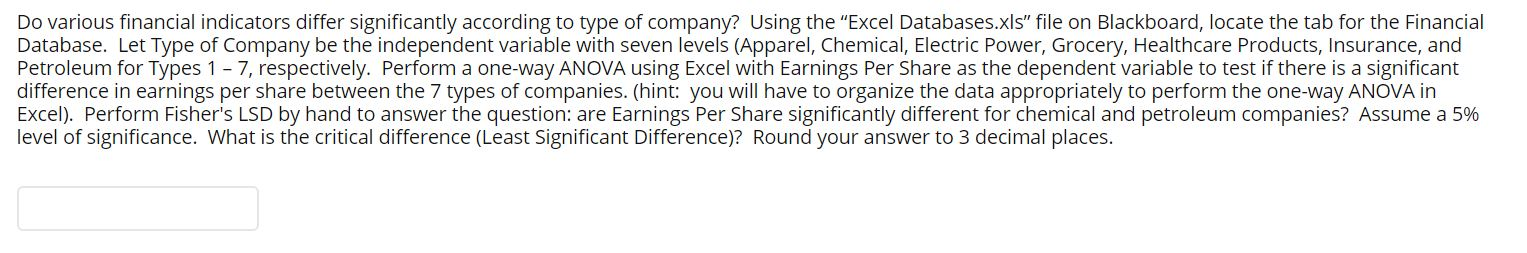 Do various financial indicators differ significantly according to type of company? Using the “Excel Databases.xls” file on Blackboard, locate the tab for the Financial Database. Let Type of Company be the independent variable with seven levels (Apparel, Chemical, Electric Power, Grocery, Healthcare Products, Insurance, and Petroleum for Types 1 – 7, respectively. Perform a one-way ANOVA using Excel with Earnings Per Share as the dependent variable to test if there is a significant difference in earnings per share between the 7 types of companies. (hint: you will have to organize the data appropriately to perform the one-way ANOVA in Excel). Perform Fisher's LSD by hand to answer the question: are Earnings Per Share significantly different for chemical and petroleum companies? Assume a 5% level of significance. What is the critical difference (Least Significant Difference)? Round your answer to 3 decimal places.